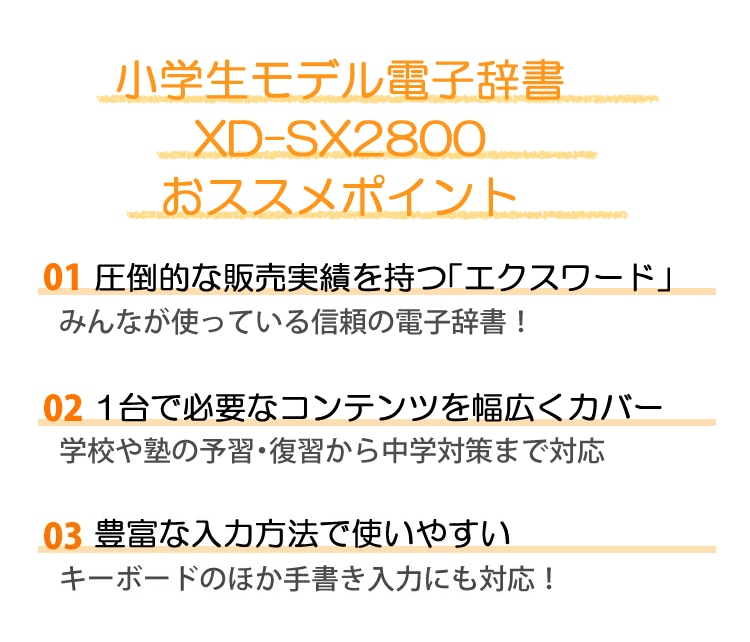 小学生モデル電子辞書
XD-SX2800
おススメポイント

01 圧倒的な販売実績を持つ「エクスワード」
みんなが使っている信頼の電子辞書！

02 1台で必要なコンテンツを幅広くカバー
学校や塾の予習・復習から中学対策まで対応

03 豊富な入力方法で使いやすい
キーボードのほか手書き入力にも対応！